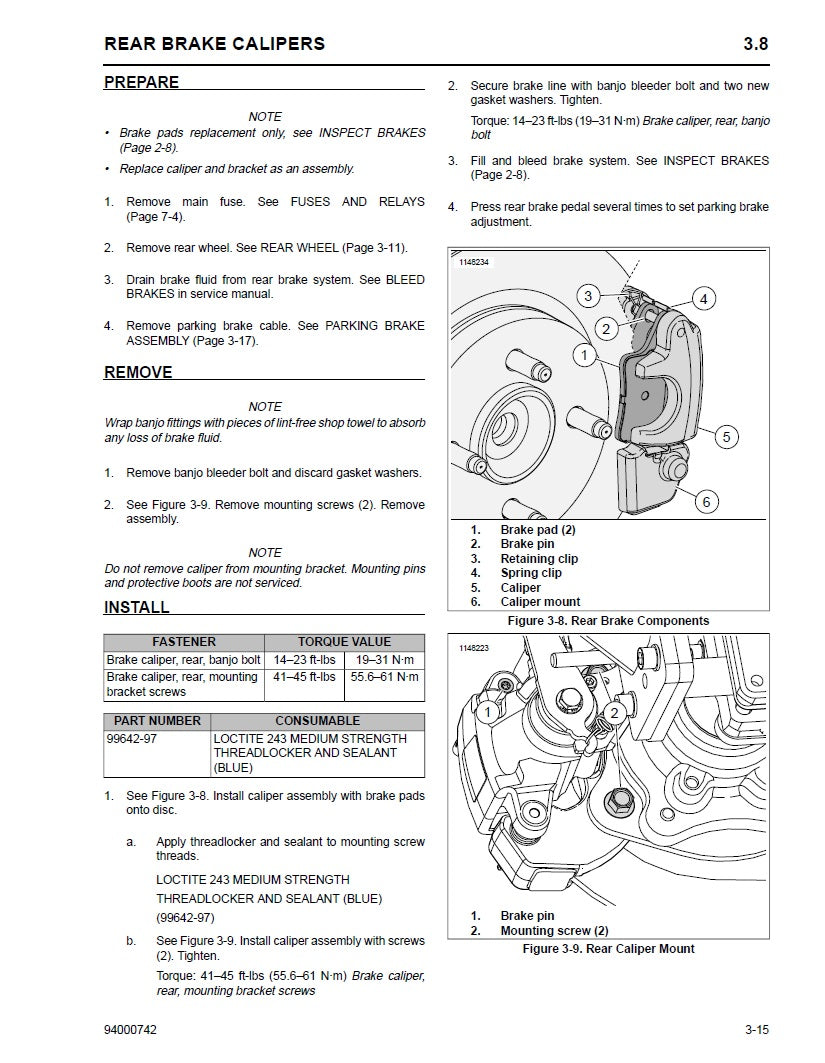 REAR BRAKE CALIPERS 3.8

PREPARE

NOTE

• Brake pads replacement only, see INSPECT BRAKES (Page 2-8).

• Replace caliper and bracket as an assembly.

1. Remove main fuse. See FUSES AND RELAYS (Page 7-4).

2. Remove rear wheel. See REAR WHEEL (Page 3-11).

3. Drain brake fluid from rear brake system. See BLEED BRAKES in service manual.

4. Remove parking brake cable. See PARKING BRAKE ASSEMBLY (Page 3-17).

REMOVE

NOTE

Wrap banjo fittings with pieces of lint-free shop towel to absorb any loss of brake fluid.

1. Remove banjo bleeder bolt and discard gasket washers.

2. See Figure 3-9. Remove mounting screws (2). Remove assembly.

NOTE

Do not remove caliper from mounting bracket. Mounting pins and protective boots are not serviced.

INSTALL

| FASTENER | TORQUE VALUE | |
|---|---|---|
| Brake caliper, rear, banjo bolt | 14–23 ft-lbs | 19–31 N·m |
| Brake caliper, rear, mounting bracket screws | 41–45 ft-lbs | 55.6–61 N·m |

| PART NUMBER | CONSUMABLE |
|---|---|
| 99642-97 | LOCTITE 243 MEDIUM STRENGTH THREADLOCKER AND SEALANT (BLUE) |

1. See Figure 3-8. Install caliper assembly with brake pads onto disc.

a. Apply threadlocker and sealant to mounting screw threads.

LOCTITE 243 MEDIUM STRENGTH THREADLOCKER AND SEALANT (BLUE) (99642-97)

b. See Figure 3-9. Install caliper assembly with screws (2). Tighten.

Torque: 41–45 ft-lbs (55.6–61 N·m) Brake caliper, rear, mounting bracket screws

2. Secure brake line with banjo bleeder bolt and two new gasket washers. Tighten.

Torque: 14–23 ft-lbs (19–31 N·m) Brake caliper, rear, banjo bolt

3. Fill and bleed brake system. See INSPECT BRAKES (Page 2-8).

4. Press rear brake pedal several times to set parking brake adjustment.

1148234

3
4
2
1
5
6

1. Brake pad (2)
2. Brake pin
3. Retaining clip
4. Spring clip
5. Caliper
6. Caliper mount

Figure 3-8. Rear Brake Components

1148223

1
2

1. Brake pin
2. Mounting screw (2)

Figure 3-9. Rear Caliper Mount

94000742 3-15